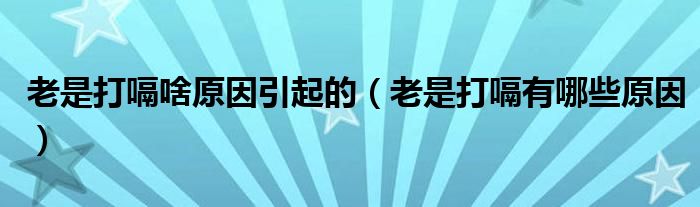 老是打嗝啥原因引起的（老是打嗝有哪些原因）